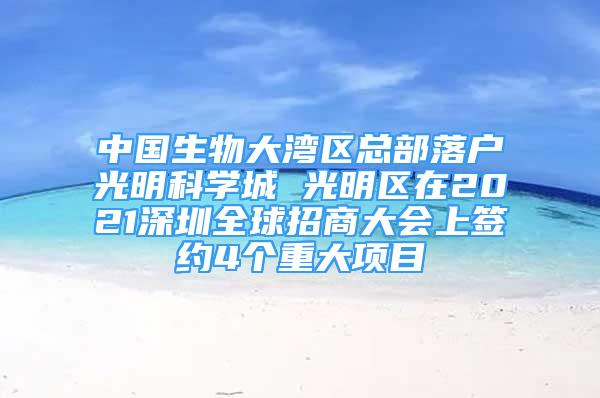 中国生物大湾区总部落户光明科学城 光明区在2021深圳全球招商大会上签约4个重大项目